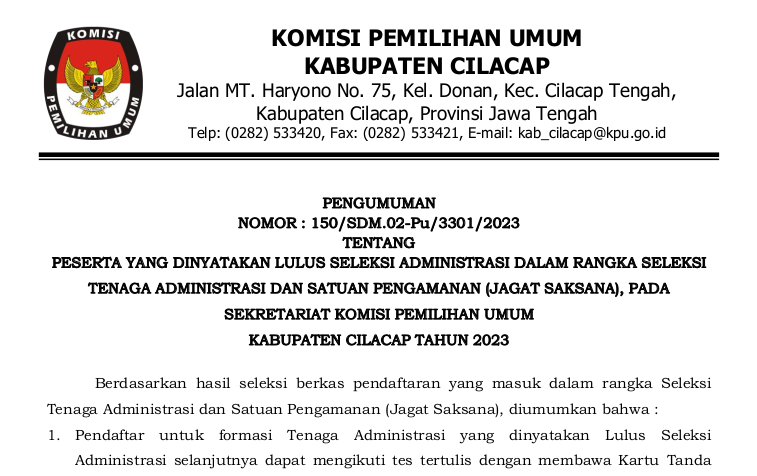 KOMISI

PEMILIHAN UMUM

KOMISI PEMILIHAN UMUM
KABUPATEN CILACAP
Jalan MT. Haryono No. 75, Kel. Donan, Kec. Cilacap Tengah, Kabupaten Cilacap, Provinsi Jawa Tengah
Telp: (0282) 533420, Fax: (0282) 533421, E-mail: kab_cilacap@kpu.go.id

PENGUMUMAN
NOMOR : 150/SDM.02-Pu/3301/2023
TENTANG
PESERTA YANG DINYATAKAN LULUS SELEKSI ADMINISTRASI DALAM RANGKA SELEKSI TENAGA ADMINISTRASI DAN SATUAN PENGAMANAN (JAGAT SAKSANA), PADA SEKRETARIAT KOMISI PEMILIHAN UMUM KABUPATEN CILACAP TAHUN 2023

Berdasarkan hasil seleksi berkas pendaftaran yang masuk dalam rangka Seleksi Tenaga Administrasi dan Satuan Pengamanan (Jagat Saksana), diumumkan bahwa :

1. Pendaftar untuk formasi Tenaga Administrasi yang dinyatakan Lulus Seleksi Administrasi selanjutnya dapat mengikuti tes tertulis dengan membawa Kartu Tanda